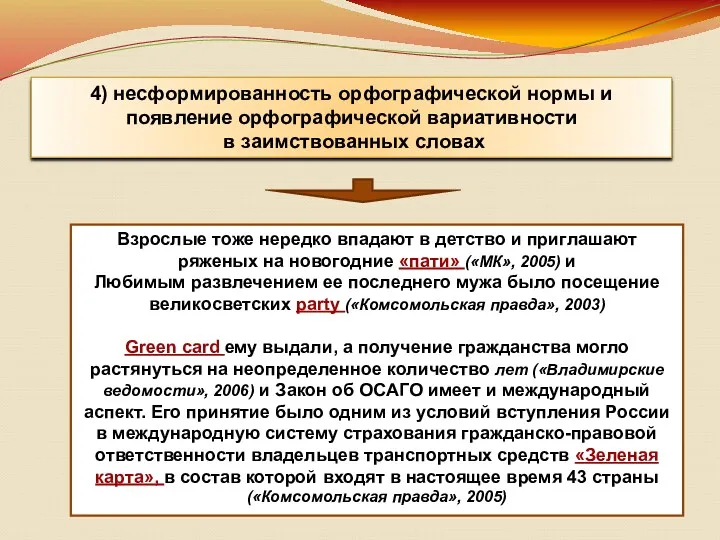 4) несформированность орфографической нормы и появление орфографической вариативности в заимствованных словах

Взрослые тоже нередко впадают в детство и приглашают ряженых на новогодние «пати» («МК», 2005) и Любимым развлечением ее последнего мужа было посещение великосветских party («Комсомольская правда», 2003)

Green card ему выдали, а получение гражданства могло растянуться на неопределенное количество лет («Владимирские ведомости», 2006) и Закон об ОСАГО имеет и международный аспект. Его принятие было одним из условий вступления России в международную систему страхования гражданско-правовой ответственности владельцев транспортных средств «Зеленая карта», в состав которой входят в настоящее время 43 страны («Комсомольская правда», 2005)